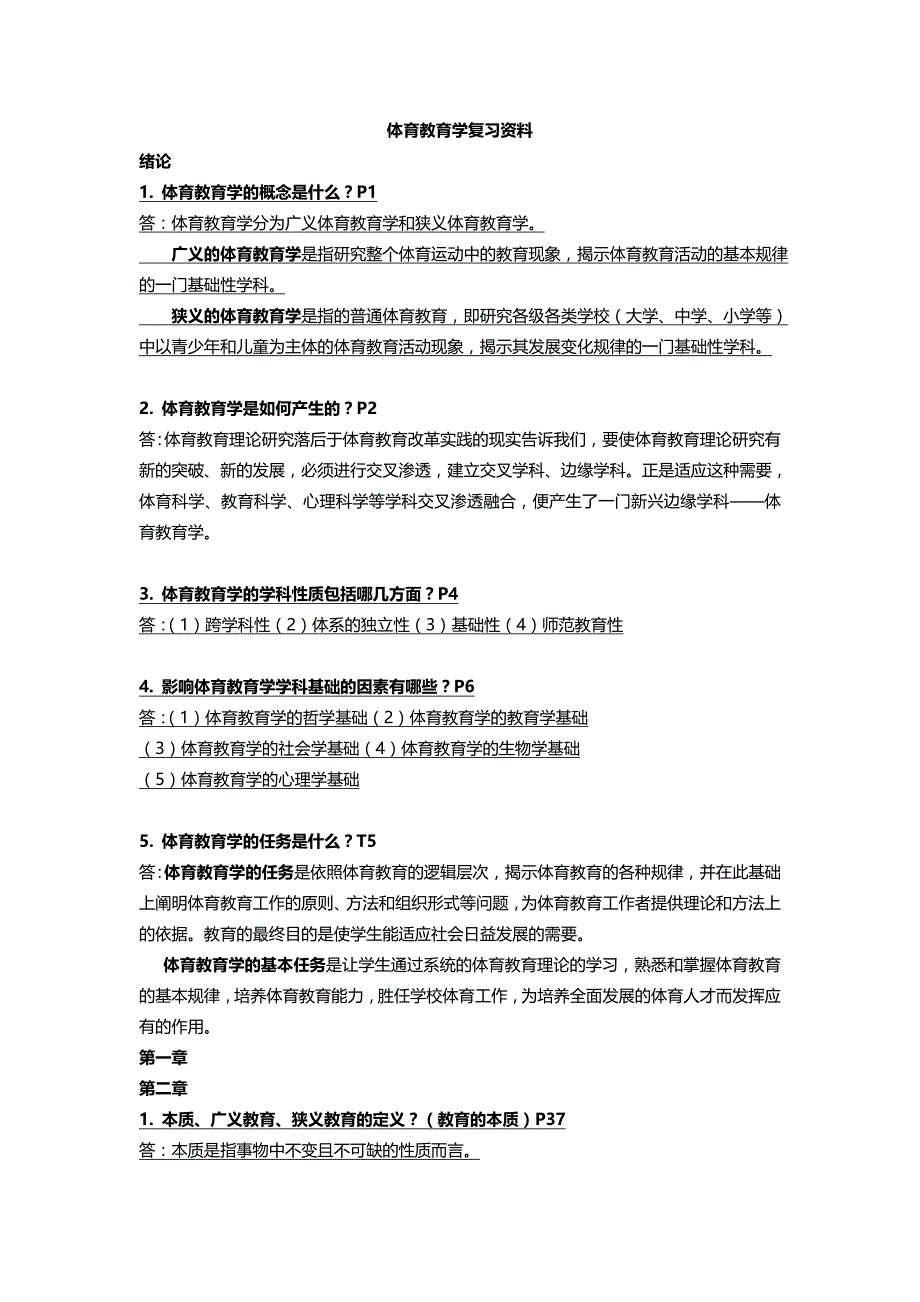 体育教育学复习资料

绪论

1. 体育教育学的概念是什么？P1

答：体育教育学分为广义体育教育学和狭义体育教育学。

广义的体育教育学是指研究整个体育运动中的教育现象，揭示体育教育活动的基本规律的一门基础性学科。

狭义的体育教育学是指的普通体育教育，即研究各级各类学校（大学、中学、小学等）中以青少年和儿童为主体的体育教育活动现象，揭示其发展变化规律的一门基础性学科。

2. 体育教育学是如何产生的？P2

答:体育教育理论研究落后于体育教育改革实践的现实告诉我们，要使体育教育理论研究有新的突破、新的发展，必须进行交叉渗透，建立交叉学科、边缘学科。正是适应这种需要，体育科学、教育科学、心理科学等学科交叉渗透融合，便产生了一门新兴边缘学科——体育教育学。

3. 体育教育学的学科性质包括哪几方面？P4

答：（1）跨学科性（2）体系的独立性（3）基础性（4）师范教育性

4. 影响体育教育学学科基础的因素有哪些？P6

答：（1）体育教育学的哲学基础（2）体育教育学的教育学基础

（3）体育教育学的社会学基础（4）体育教育学的生物学基础

（5）体育教育学的心理学基础

5. 体育教育学的任务是什么？T5

答:体育教育学的任务是依照体育教育的逻辑层次，揭示体育教育的各种规律，并在此基础上阐明体育教育工作的原则、方法和组织形式等问题，为体育教育工作者提供理论和方法上的依据。教育的最终目的是使学生能适应社会日益发展的需要。

体育教育学的基本任务是让学生通过系统的体育教育理论的学习，熟悉和掌握体育教育的基本规律，培养体育教育能力，胜任学校体育工作，为培养全面发展的体育人才而发挥应有的作用。

第一章

第二章

1. 本质、广义教育、狭义教育的定义？（教育的本质）P37

答：本质是指事物中不变且不可缺的性质而言。